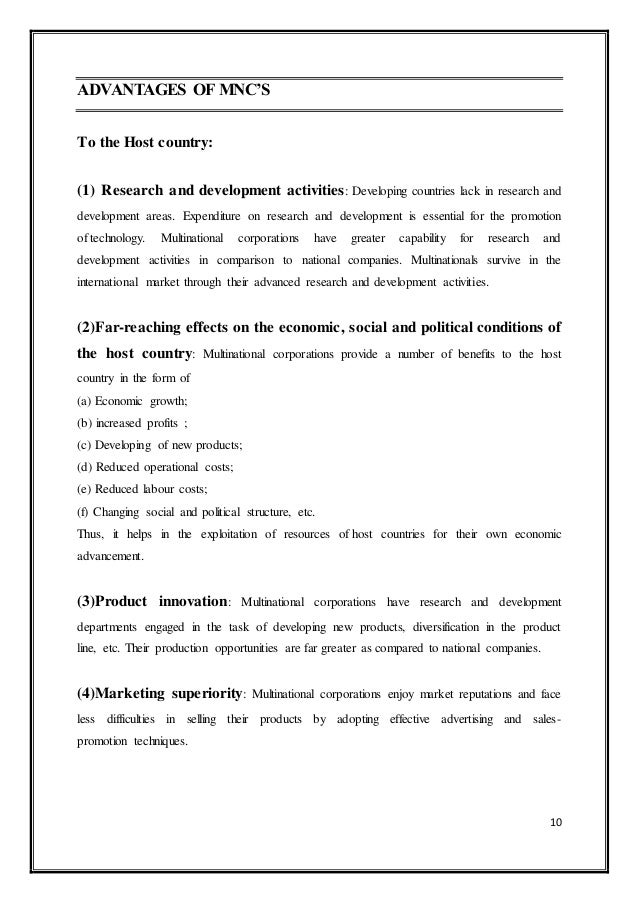 ADVANTAGES OF MNC'S

To the Host country:

(1) Research and development activities: Developing countries lack in research and development areas. Expenditure on research and development is essential for the promotion of technology. Multinational corporations have greater capability for research and development activities in comparison to national companies. Multinationals survive in the international market through their advanced research and development activities.

(2)Far-reaching effects on the economic, social and political conditions of the host country: Multinational corporations provide a number of benefits to the host country in the form of
(a) Economic growth;
(b) increased profits ;
(c) Developing of new products;
(d) Reduced operational costs;
(e) Reduced labour costs;
(f) Changing social and political structure, etc.
Thus, it helps in the exploitation of resources of host countries for their own economic advancement.

(3)Product innovation: Multinational corporations have research and development departments engaged in the task of developing new products, diversification in the product line, etc. Their production opportunities are far greater as compared to national companies.

(4)Marketing superiority: Multinational corporations enjoy market reputations and face less difficulties in selling their products by adopting effective advertising and sales-promotion techniques.

10